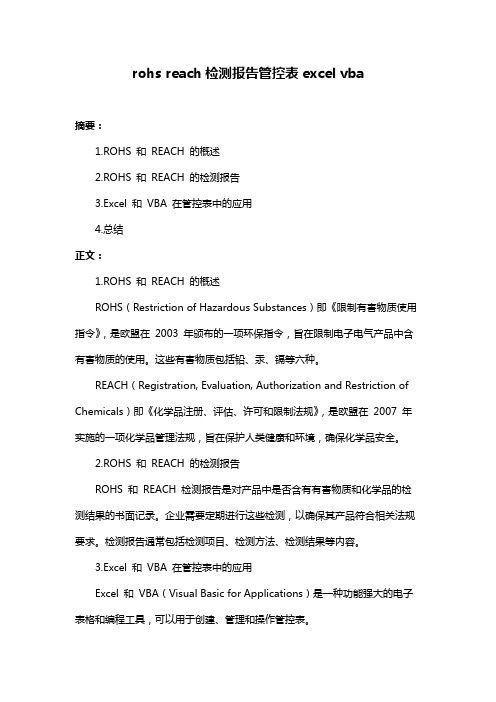 rohs reach 检测报告管控表 excel vba

摘要：

1.ROHS 和 REACH 的概述

2.ROHS 和 REACH 的检测报告

3.Excel 和 VBA 在管控表中的应用

4.总结

正文：

1.ROHS 和 REACH 的概述

ROHS（Restriction of Hazardous Substances）即《限制有害物质使用指令》，是欧盟在 2003 年颁布的一项环保指令，旨在限制电子电气产品中含有害物质的使用。这些有害物质包括铅、汞、镉等六种。

REACH（Registration, Evaluation, Authorization and Restriction of Chemicals）即《化学品注册、评估、许可和限制法规》，是欧盟在 2007 年实施的一项化学品管理法规，旨在保护人类健康和环境，确保化学品安全。

2.ROHS 和 REACH 的检测报告

ROHS 和 REACH 检测报告是对产品中是否含有有害物质和化学品的检测结果的书面记录。企业需要定期进行这些检测，以确保其产品符合相关法规要求。检测报告通常包括检测项目、检测方法、检测结果等内容。

3.Excel 和 VBA 在管控表中的应用

Excel 和 VBA（Visual Basic for Applications）是一种功能强大的电子表格和编程工具，可以用于创建、管理和操作管控表。